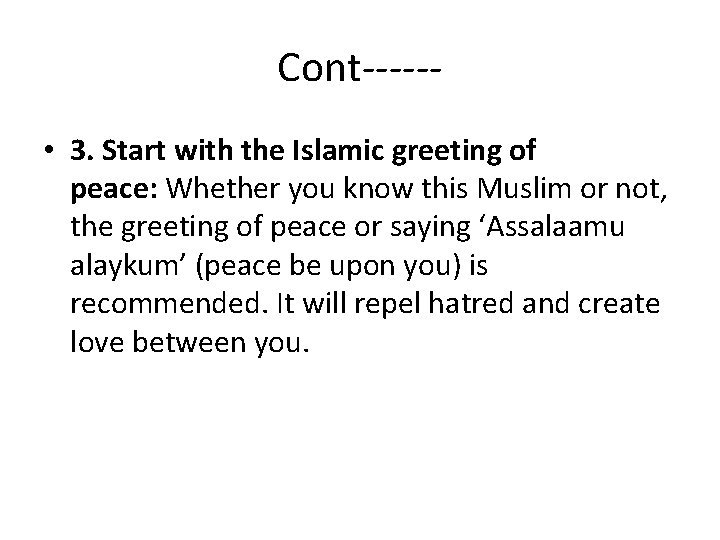 Cont------

• 3. Start with the Islamic greeting of peace: Whether you know this Muslim or not, the greeting of peace or saying ‘Assalaamu alaykum’ (peace be upon you) is recommended. It will repel hatred and create love between you.